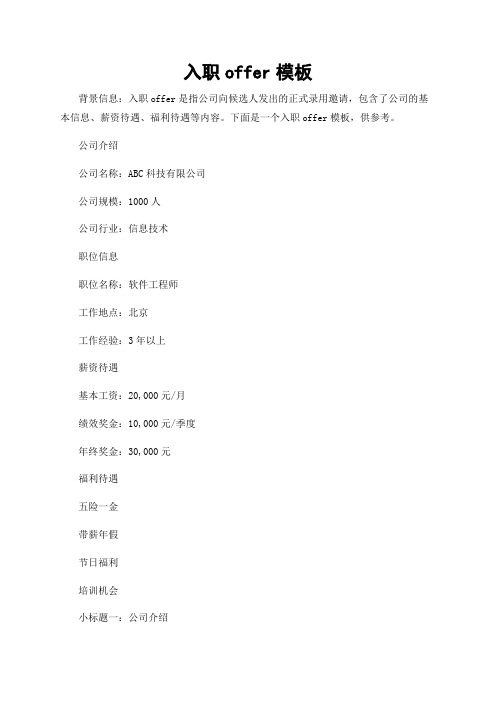 入职 offer 模板

背景信息：入职 offer 是指公司向候选人发出的正式录用邀请，包含了公司的基本信息、薪资待遇、福利待遇等内容。下面是一个入职 offer 模板，供参考。

公司介绍

公司名称：ABC 科技有限公司

公司规模：1000 人

公司行业：信息技术

职位信息

职位名称：软件工程师

工作地点：北京

工作经验：3 年以上

薪资待遇

基本工资：20,000 元/月

绩效奖金：10,000 元/季度

年终奖金：30,000 元

福利待遇

五险一金

带薪年假

节日福利

培训机会

小标题一：公司介绍